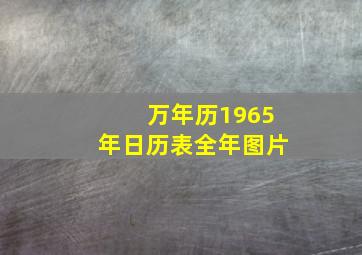 万年历1965年日历表全年图片